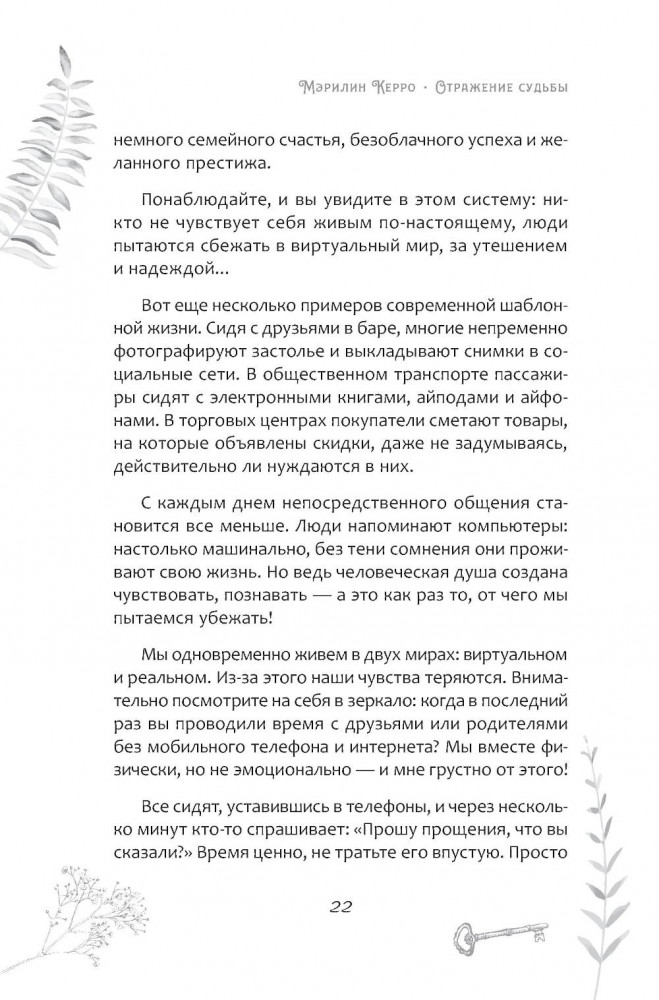 Мэрилин Керро · Отражение судьбы

немного семейного счастья, безоблачного успеха и желанного престижа.

Понаблюдайте, и вы увидите в этом систему: никто не чувствует себя живым по-настоящему, люди пытаются сбежать в виртуальный мир, за утешением и надеждой...

Вот еще несколько примеров современной шаблонной жизни. Сидя с друзьями в баре, многие непременно фотографируют застолье и выкладывают снимки в социальные сети. В общественном транспорте пассажиры сидят с электронными книгами, айподами и айфонами. В торговых центрах покупатели сметают товары, на которые объявлены скидки, даже не задумываясь, действительно ли нуждаются в них.

С каждым днем непосредственного общения становится все меньше. Люди напоминают компьютеры: настолько машинально, без тени сомнения они проживают свою жизнь. Но ведь человеческая душа создана чувствовать, познавать — а это как раз то, от чего мы пытаемся убежать!

Мы одновременно живем в двух мирах: виртуальном и реальном. Из-за этого наши чувства теряются. Внимательно посмотрите на себя в зеркало: когда в последний раз вы проводили время с друзьями или родителями без мобильного телефона и интернета? Мы вместе физически, но не эмоционально — и мне грустно от этого!

Все сидят, уставившись в телефоны, и через несколько минут кто-то спрашивает: «Прошу прощения, что вы сказали?» Время ценно, не тратьте его впустую. Просто

22